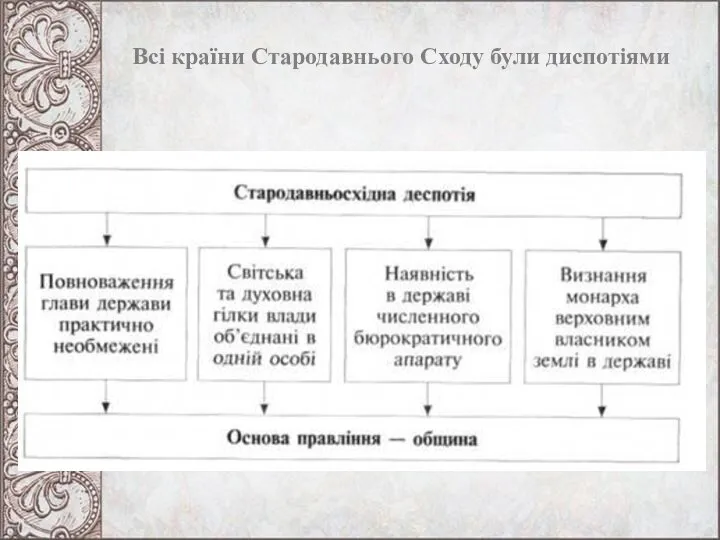 Всі країни Стародавнього Сходу були диспотіями

Стародавньосхідна деспотія

Повноваження глави держави практично необмежені

Світська та духовна гілки влади об'єднані в одній особі

Наявність в державі численного бюрократичного апарату

Визнання монарха верховним власником землі в державі

Основа правління — община